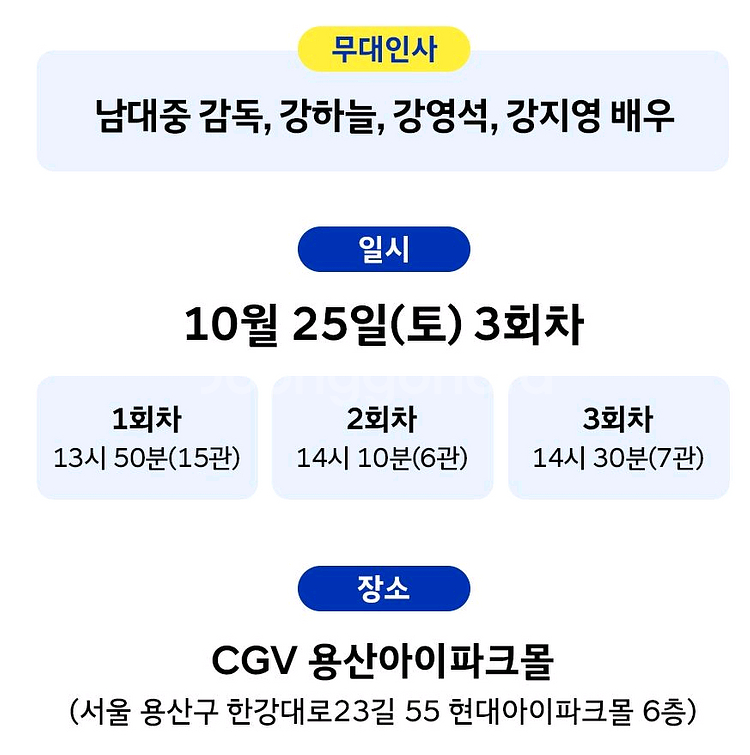 무대인사

남대중 감독, 강하늘, 강영석, 강지영 배우

일시

10월 25일(토) 3회차

1회차
13시 50분(15관)

2회차
14시 10분(6관)

3회차
14시 30분(7관)

장소

CGV 용산아이파크몰

(서울 용산구 한강대로23길 55 현대아이파크몰 6층)